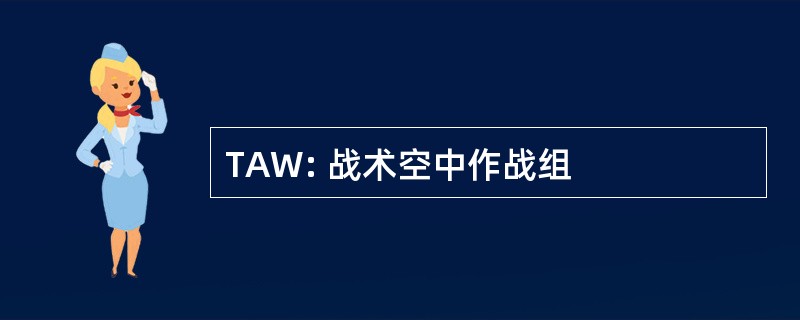 TAW: 战术空中作战组